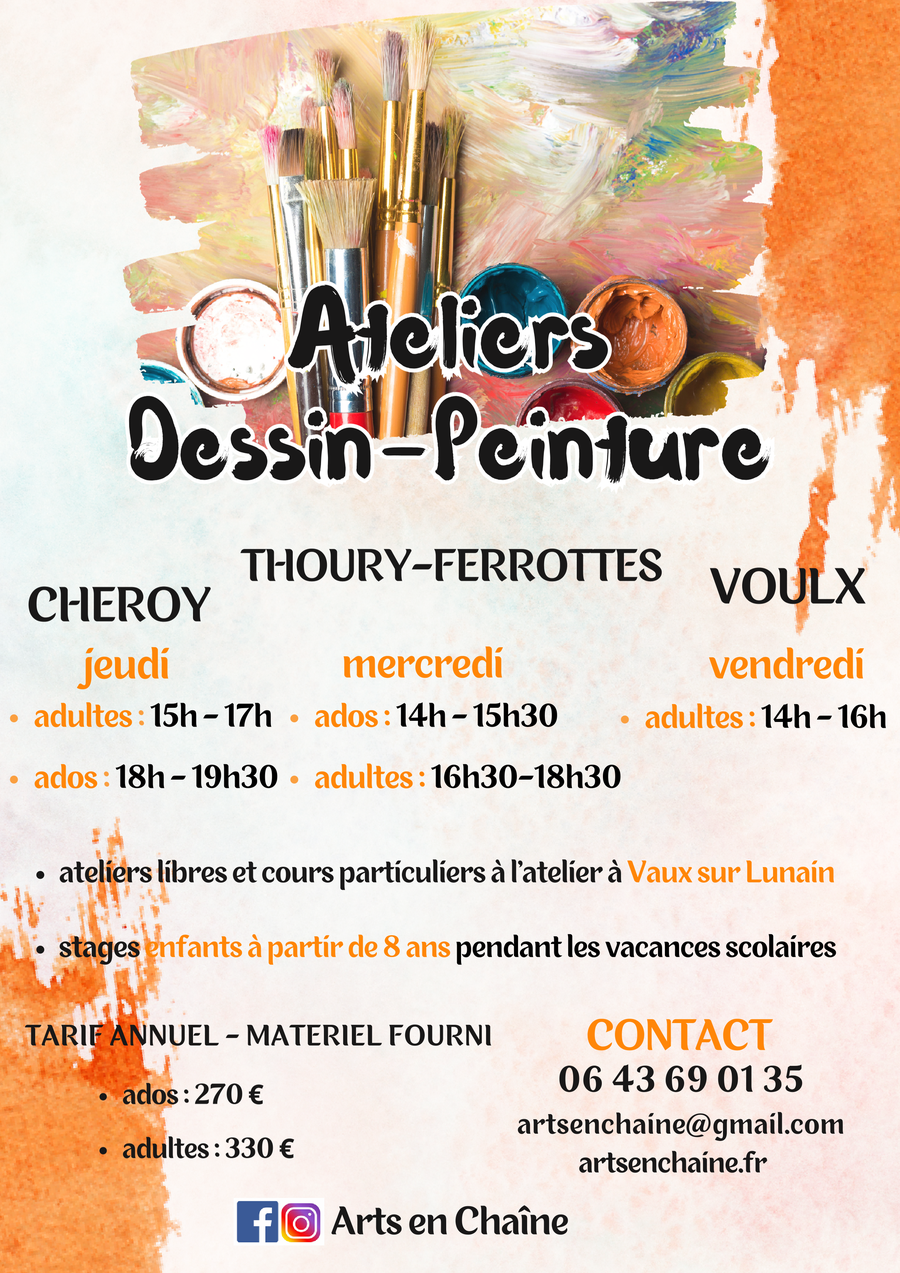 Ateliers Dessin-Peinture

CHEROY

jeudi

• adultes : 15h - 17h

• ados : 18h - 19h30

THOURY-FERROTTES

mercredi

• ados : 14h - 15h30

• adultes : 16h30-18h30

VOULX

vendredi

• adultes : 14h - 16h

• ateliers libres et cours particuliers à l'atelier à Vaux sur Lunain

• stages enfants à partir de 8 ans pendant les vacances scolaires

TARIF ANNUEL - MATERIEL FOURNI

• ados : 270 €

• adultes : 330 €

CONTACT
06 43 69 01 35
artsenchaine@gmail.com
artsenchaine.fr

Arts en Chaîne